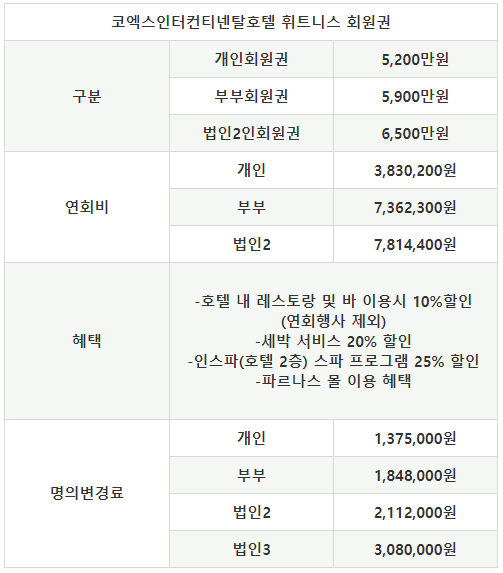 | 코엑스인터컨티넨탈호텔 휘트니스 회원권 | | |
|---|---|---|
| 구분 | 개인회원권 | 5,200만원 |
| | 부부회원권 | 5,900만원 |
| | 법인2인회원권 | 6,500만원 |
| 연회비 | 개인 | 3,830,200원 |
| | 부부 | 7,362,300원 |
| | 법인2 | 7,814,400원 |
| 혜택 | -호텔 내 레스토랑 및 바 이용시 10%할인 (연회행사 제외) -세박 서비스 20% 할인 -인스파(호텔 2층) 스파 프로그램 25% 할인 -파르나스 몰 이용 혜택 | |
| 명의변경료 | 개인 | 1,375,000원 |
| | 부부 | 1,848,000원 |
| | 법인2 | 2,112,000원 |
| | 법인3 | 3,080,000원 |